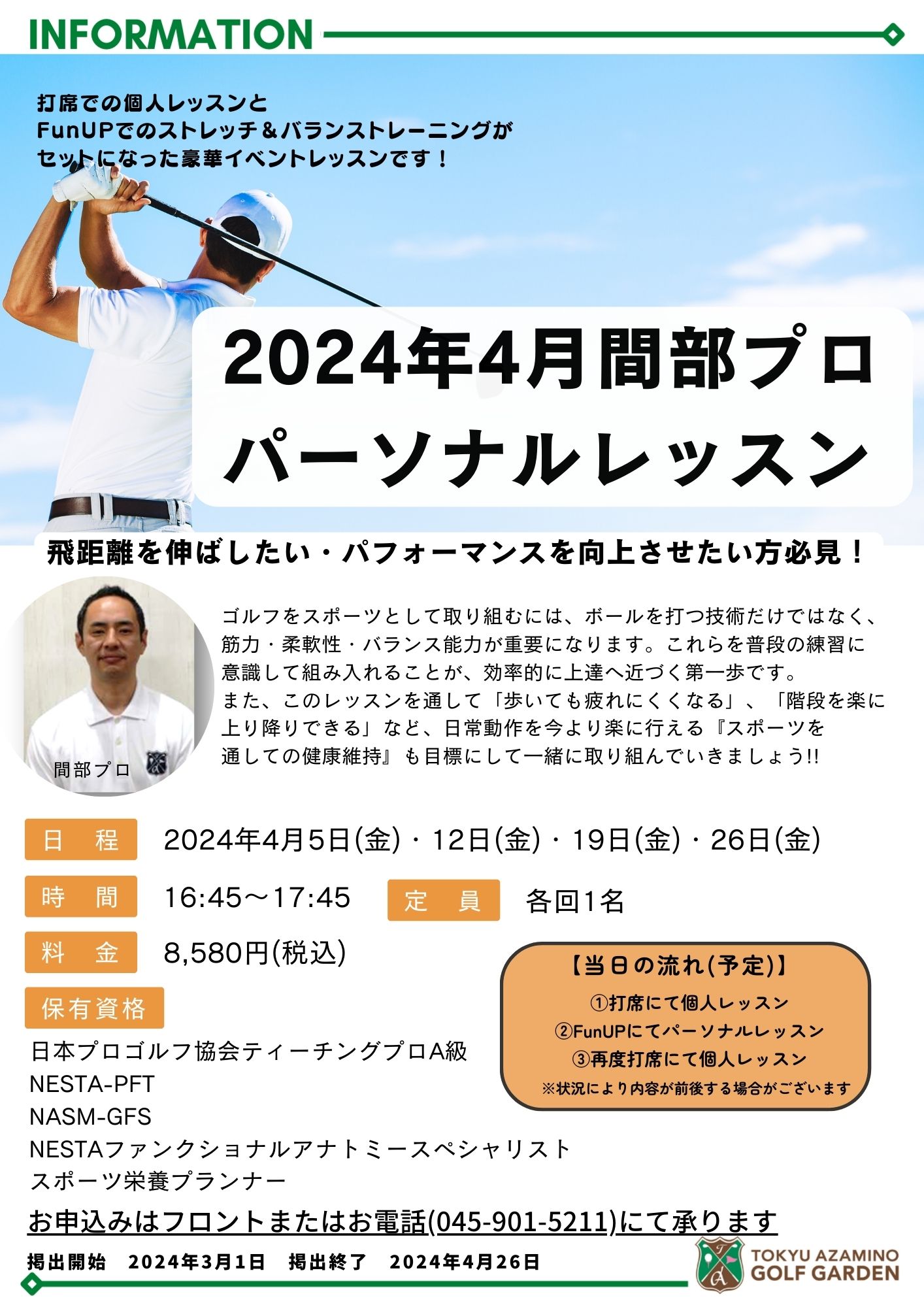 INFORMATION

打席での個人レッスンと
FunUPでのストレッチ＆バランストレーニングが
セットになった豪華イベントレッスンです！

2024年4月間部プロ
パーソナルレッスン

飛距離を伸ばしたい・パフォーマンスを向上させたい方必見！

間部プロ

ゴルフをスポーツとして取り組むには、ボールを打つ技術だけではなく、筋力・柔軟性・バランス能力が重要になります。これらを普段の練習に意識して組み入れることが、効率的に上達へ近づく第一歩です。
また、このレッスンを通して「歩いても疲れにくくなる」、「階段を楽に上り降りできる」など、日常動作を今より楽に行える『スポーツを通しての健康維持』も目標にして一緒に取り組んでいきましょう!!

日 程 2024年4月5日(金)・12日(金)・19日(金)・26日(金)

時 間 16:45～17:45 定 員 各回1名

料 金 8,580円(税込)

保有資格
日本プロゴルフ協会ティーチングプロA級
NESTA-PFT
NASM-GFS
NESTAファンクショナルアナトミースペシャリスト
スポーツ栄養プランナー

【当日の流れ(予定)】
①打席にて個人レッスン
②FunUPにてパーソナルレッスン
③再度打席にて個人レッスン
※状況により内容が前後する場合がございます

お申込みはフロントまたはお電話(045-901-5211)にて承ります

掲出開始 2024年3月1日 掲出終了 2024年4月26日

TOKYU AZAMINO
GOLF GARDEN